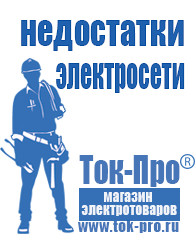 недостатки электросети

Ток-Про®

магазин электротоваров

www.tok-pro.ru